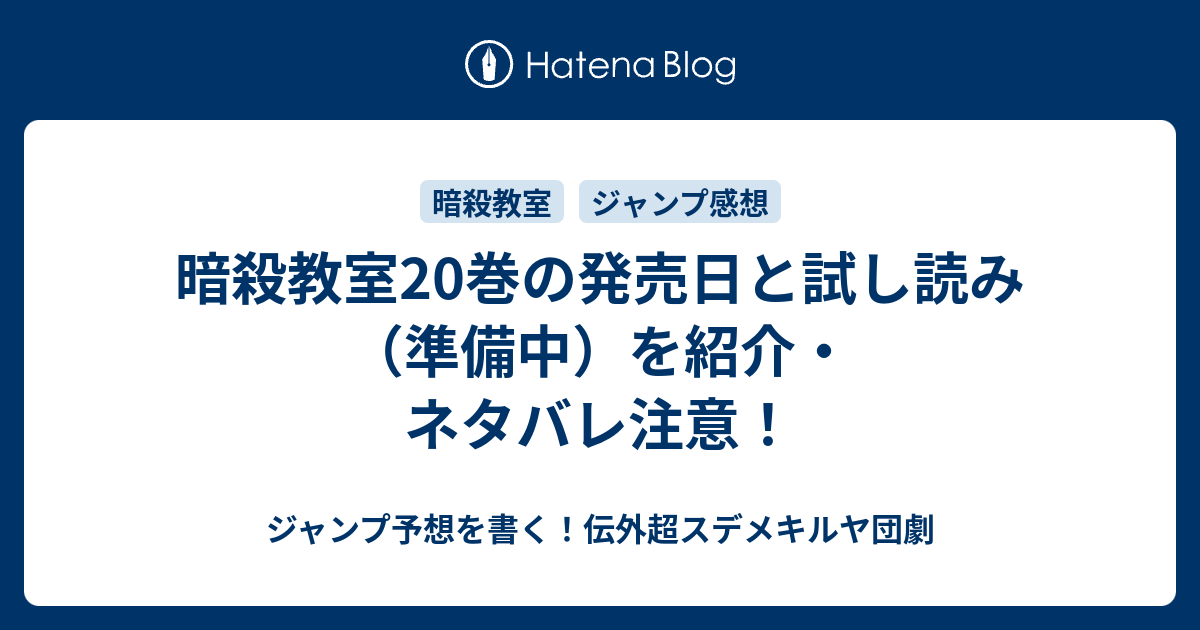 Hatena Blog

暗殺教室

ジャンプ感想

暗殺教室20巻の発売日と試し読み（準備中）を紹介・ネタバレ注意！

ジャンプ予想を書く！伝外超スデメキルヤ団劇